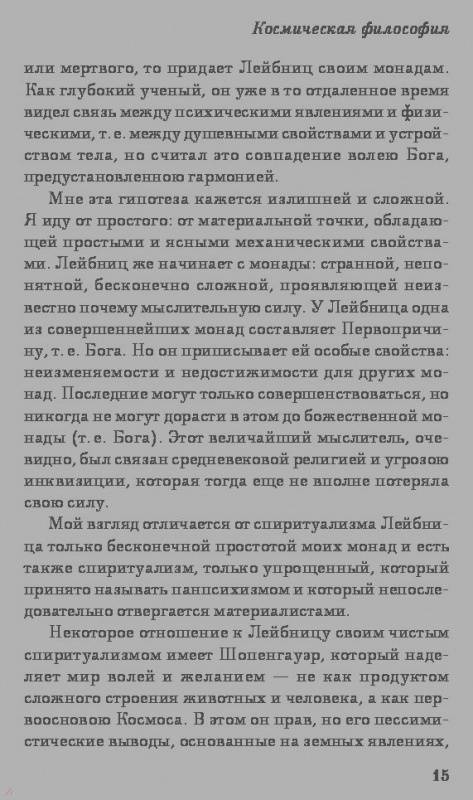 Космическая философия

или мертвого, то придает Лейбниц своим монадам. Как глубокий ученый, он уже в то отдаленное время видел связь между психическими явлениями и физическими, т. е. между душевными свойствами и устройством тела, но считал это совпадение волею Бога, предустановленною гармонией.

Мне эта гипотеза кажется излишней и сложной. Я иду от простого: от материальной точки, обладающей простыми и ясными механическими свойствами. Лейбниц же начинает с монады: странной, непонятной, бесконечно сложной, проявляющей неизвестно почему мыслительную силу. У Лейбница одна из совершеннейших монад составляет Первопричину, т. е. Бога. Но он приписывает ей особые свойства: неизменяемости и недостижимости для других монад. Последние могут только совершенствоваться, но никогда не могут дорасти в этом до божественной монады (т. е. Бога). Этот величайший мыслитель, очевидно, был связан средневековой религией и угрозою инквизиции, которая тогда еще не вполне потеряла свою силу.

Мой взгляд отличается от спиритуализма Лейбница только бесконечной простотой моих монад и есть также спиритуализм, только упрощенный, который принято называть панпсихизмом и который непоследовательно отвергается материалистами.

Некоторое отношение к Лейбницу своим чистым спиритуализмом имеет Шопенгауэр, который наделяет мир волей и желанием — не как продуктом сложного строения животных и человека, а как первоосновою Космоса. В этом он прав, но его пессимистические выводы, основанные на земных явлениях,

15